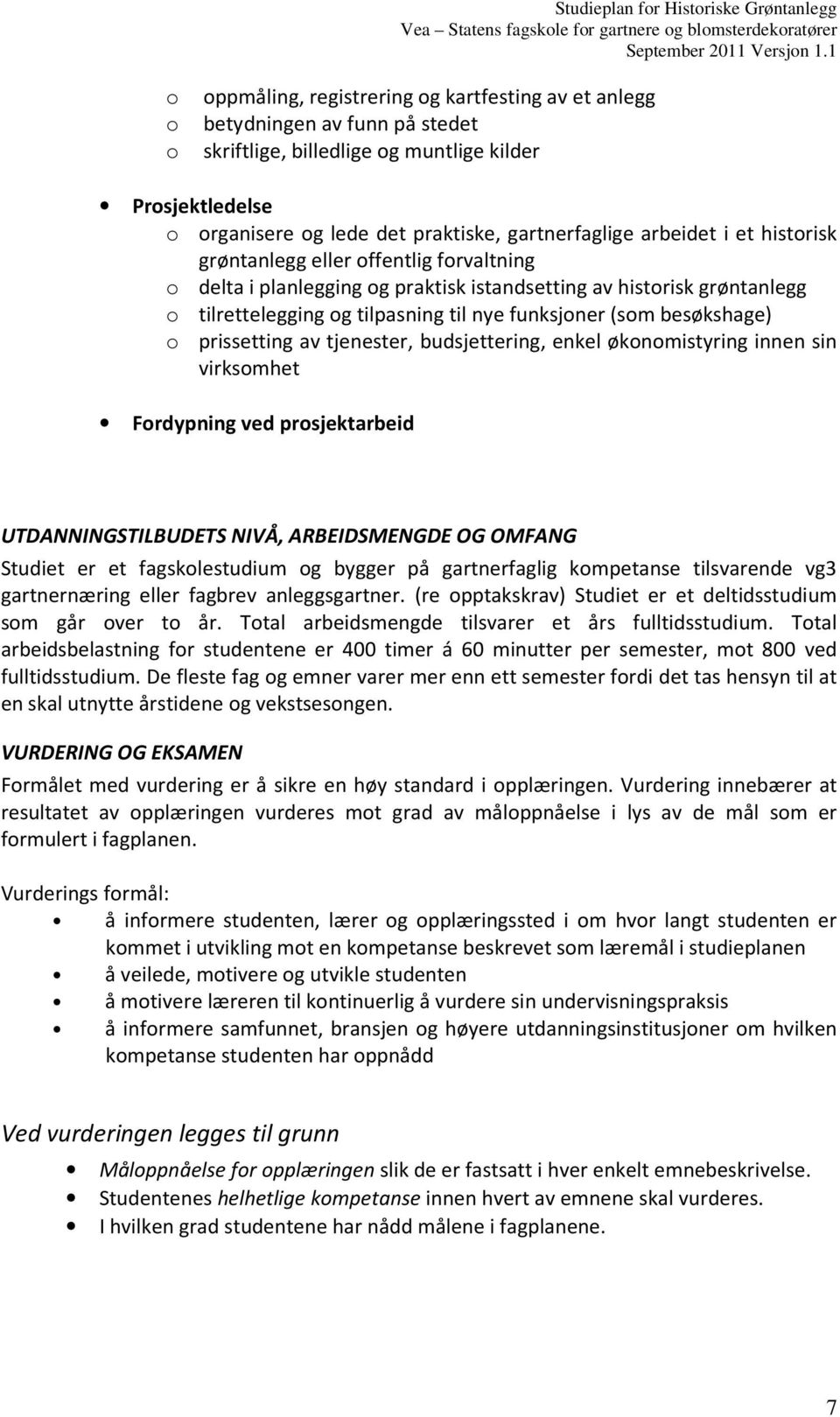 Studieplan for Historiske Grøntanlegg
Vea – Statens fagskole for gartnere og blomsterdekoratører
September 2011 Versjon 1.1

o oppmåling, registrering og kartfesting av et anlegg
o betydningen av funn på stedet
o skriftlige, billedlige og muntlige kilder

• Prosjektledelse
o organisere og lede det praktiske, gartnerfaglige arbeidet i et historisk grøntanlegg eller offentlig forvaltning
o delta i planlegging og praktisk istandsetting av historisk grøntanlegg
o tilrettelegging og tilpasning til nye funksjoner (som besøkshage)
o prissetting av tjenester, budsjettering, enkel økonomistyring innen sin virksomhet

• Fordypning ved prosjektarbeid

UTDANNINGSTILBUDETS NIVÅ, ARBEIDSMENGDE OG OMFANG
Studiet er et fagskolestudium og bygger på gartnerfaglig kompetanse tilsvarende vg3 gartnernæring eller fagbrev anleggsgartner. (re opptakskrav) Studiet er et deltidsstudium som går over to år. Total arbeidsmengde tilsvarer et års fulltidsstudium. Total arbeidsbelastning for studentene er 400 timer á 60 minutter per semester, mot 800 ved fulltidsstudium. De fleste fag og emner varer mer enn ett semester fordi det tas hensyn til at en skal utnytte årstidene og vekstsesongen.

VURDERING OG EKSAMEN
Formålet med vurdering er å sikre en høy standard i opplæringen. Vurdering innebærer at resultatet av opplæringen vurderes mot grad av måloppnåelse i lys av de mål som er formulert i fagplanen.

Vurderings formål:
• å informere studenten, lærer og opplæringssted i om hvor langt studenten er kommet i utvikling mot en kompetanse beskrevet som læremål i studieplanen
• å veilede, motivere og utvikle studenten
• å motivere læreren til kontinuerlig å vurdere sin undervisningspraksis
• å informere samfunnet, bransjen og høyere utdanningsinstitusjoner om hvilken kompetanse studenten har oppnådd

Ved vurderingen legges til grunn
• Måloppnåelse for opplæringen slik de er fastsatt i hver enkelt emnebeskrivelse.
• Studentenes helhetlige kompetanse innen hvert av emnene skal vurderes.
• I hvilken grad studentene har nådd målene i fagplanene.

7